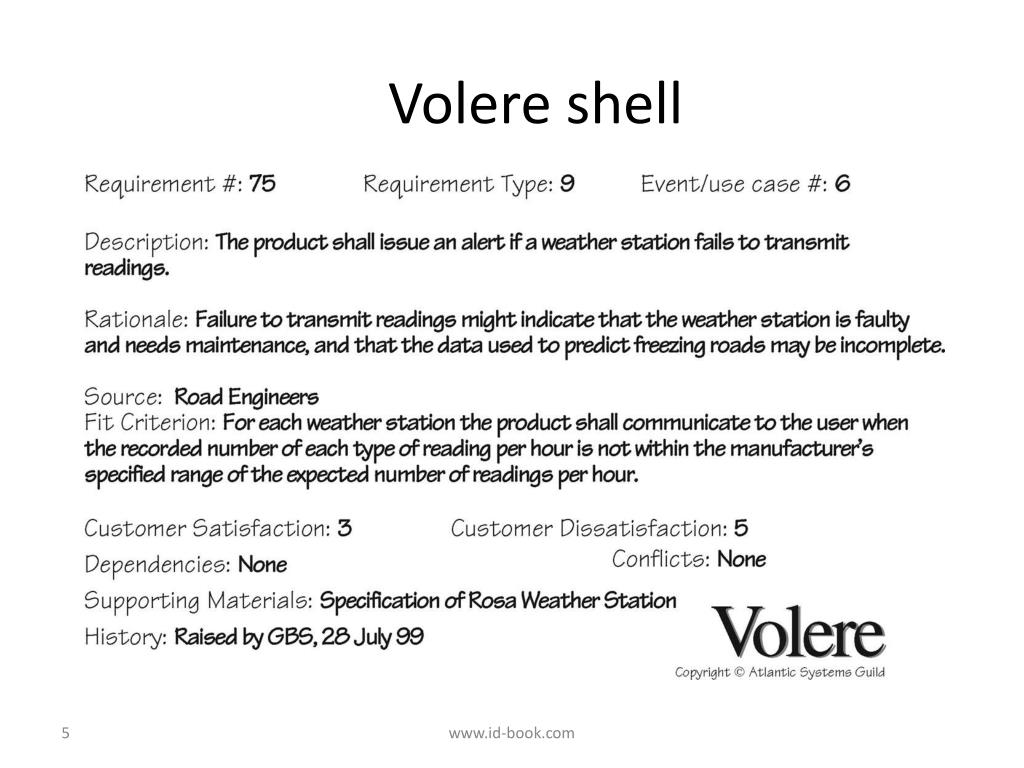 Volere shell

Requirement #: 75 Requirement Type: 9 Event/use case #: 6

Description: The product shall issue an alert if a weather station fails to transmit readings.

Rationale: Failure to transmit readings might indicate that the weather station is faulty and needs maintenance, and that the data used to predict freezing roads may be incomplete.

Source: Road Engineers
Fit Criterion: For each weather station the product shall communicate to the user when the recorded number of each type of reading per hour is not within the manufacturer's specified range of the expected number of readings per hour.

Customer Satisfaction: 3 Customer Dissatisfaction: 5
Dependencies: None Conflicts: None
Supporting Materials: Specification of Rosa Weather Station
History: Raised by GBS, 28 July 99

Volere
Copyright © Atlantic Systems Guild

5

www.id-book.com